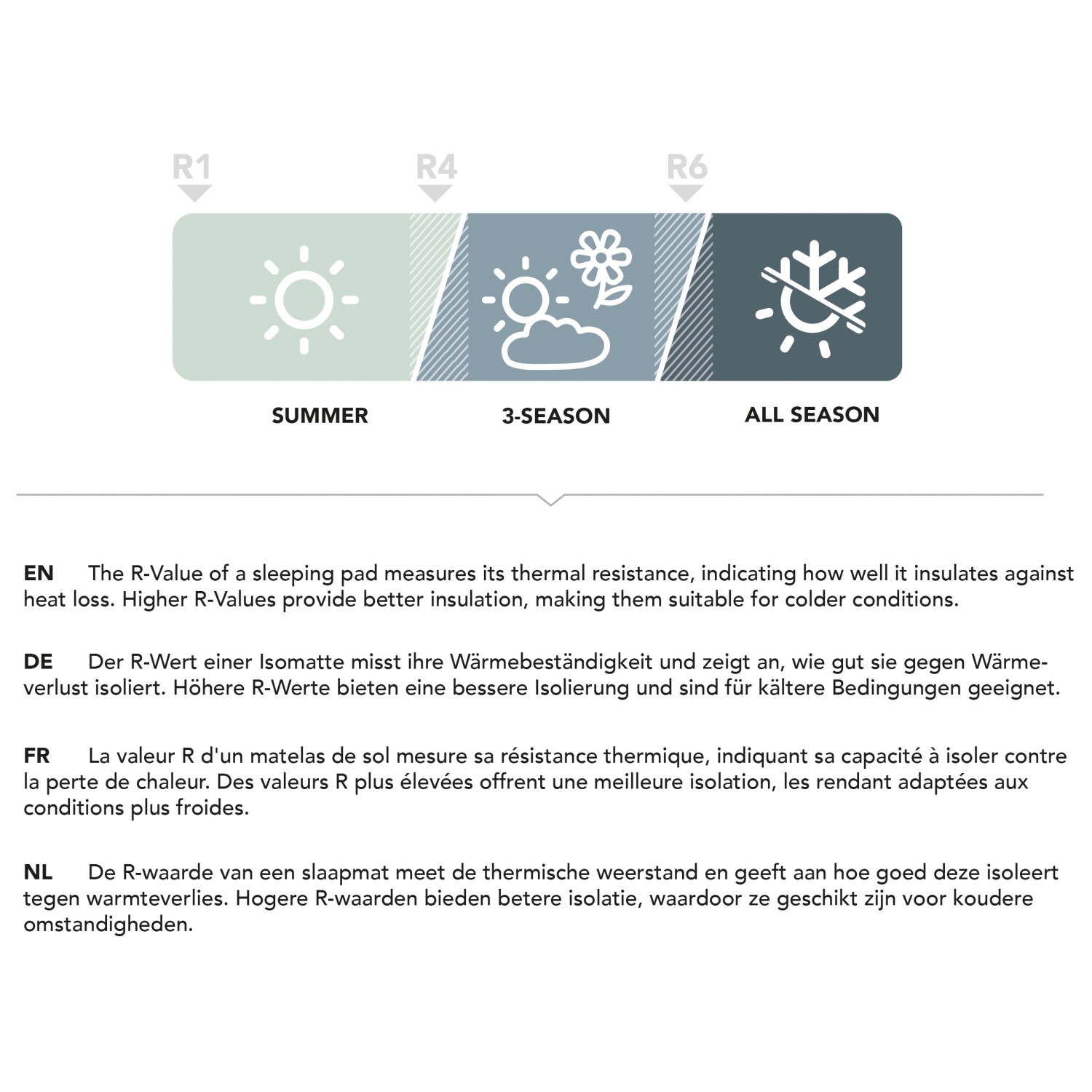 R1 R4 R6

SUMMER 3-SEASON ALL SEASON

EN The R-Value of a sleeping pad measures its thermal resistance, indicating how well it insulates against heat loss. Higher R-Values provide better insulation, making them suitable for colder conditions.

DE Der R-Wert einer Isomatte misst ihre Wärmebeständigkeit und zeigt an, wie gut sie gegen Wärmeverlust isoliert. Höhere R-Werte bieten eine bessere Isolierung und sind für kältere Bedingungen geeignet.

FR La valeur R d'un matelas de sol mesure sa résistance thermique, indiquant sa capacité à isoler contre la perte de chaleur. Des valeurs R plus élevées offrent une meilleure isolation, les rendant adaptées aux conditions plus froides.

NL De R-waarde van een slaapmat meet de thermische weerstand en geeft aan hoe goed deze isoleert tegen warmteverlies. Hogere R-waarden bieden betere isolatie, waardoor ze geschikt zijn voor koudere omstandigheden.